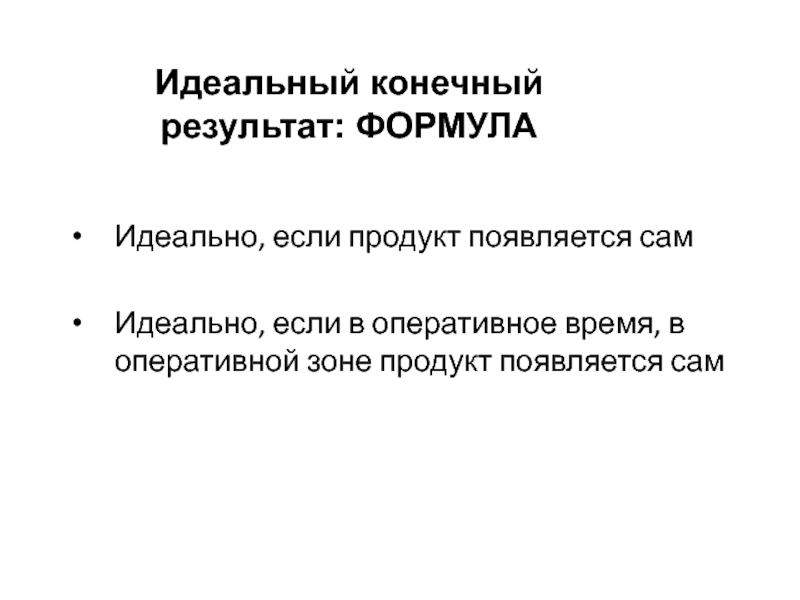 Идеальный конечный
результат: ФОРМУЛА

• Идеально, если продукт появляется сам

• Идеально, если в оперативное время, в оперативной зоне продукт появляется сам